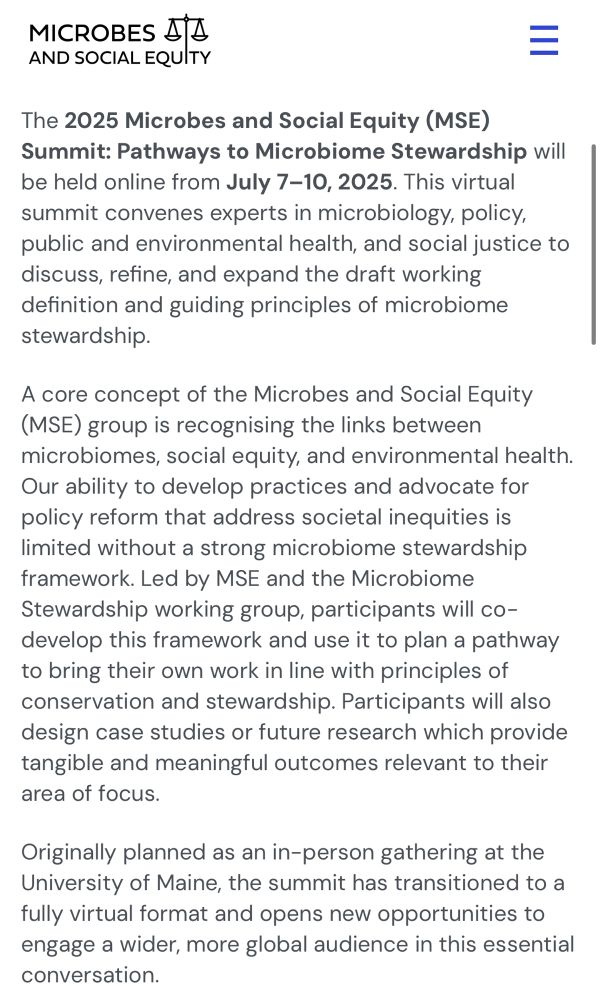 MICROBES AND SOCIAL EQUITY

The 2025 Microbes and Social Equity (MSE) Summit: Pathways to Microbiome Stewardship will be held online from July 7–10, 2025. This virtual summit convenes experts in microbiology, policy, public and environmental health, and social justice to discuss, refine, and expand the draft working definition and guiding principles of microbiome stewardship.

A core concept of the Microbes and Social Equity (MSE) group is recognising the links between microbiomes, social equity, and environmental health. Our ability to develop practices and advocate for policy reform that address societal inequities is limited without a strong microbiome stewardship framework. Led by MSE and the Microbiome Stewardship working group, participants will co-develop this framework and use it to plan a pathway to bring their own work in line with principles of conservation and stewardship. Participants will also design case studies or future research which provide tangible and meaningful outcomes relevant to their area of focus.

Originally planned as an in-person gathering at the University of Maine, the summit has transitioned to a fully virtual format and opens new opportunities to engage a wider, more global audience in this essential conversation.